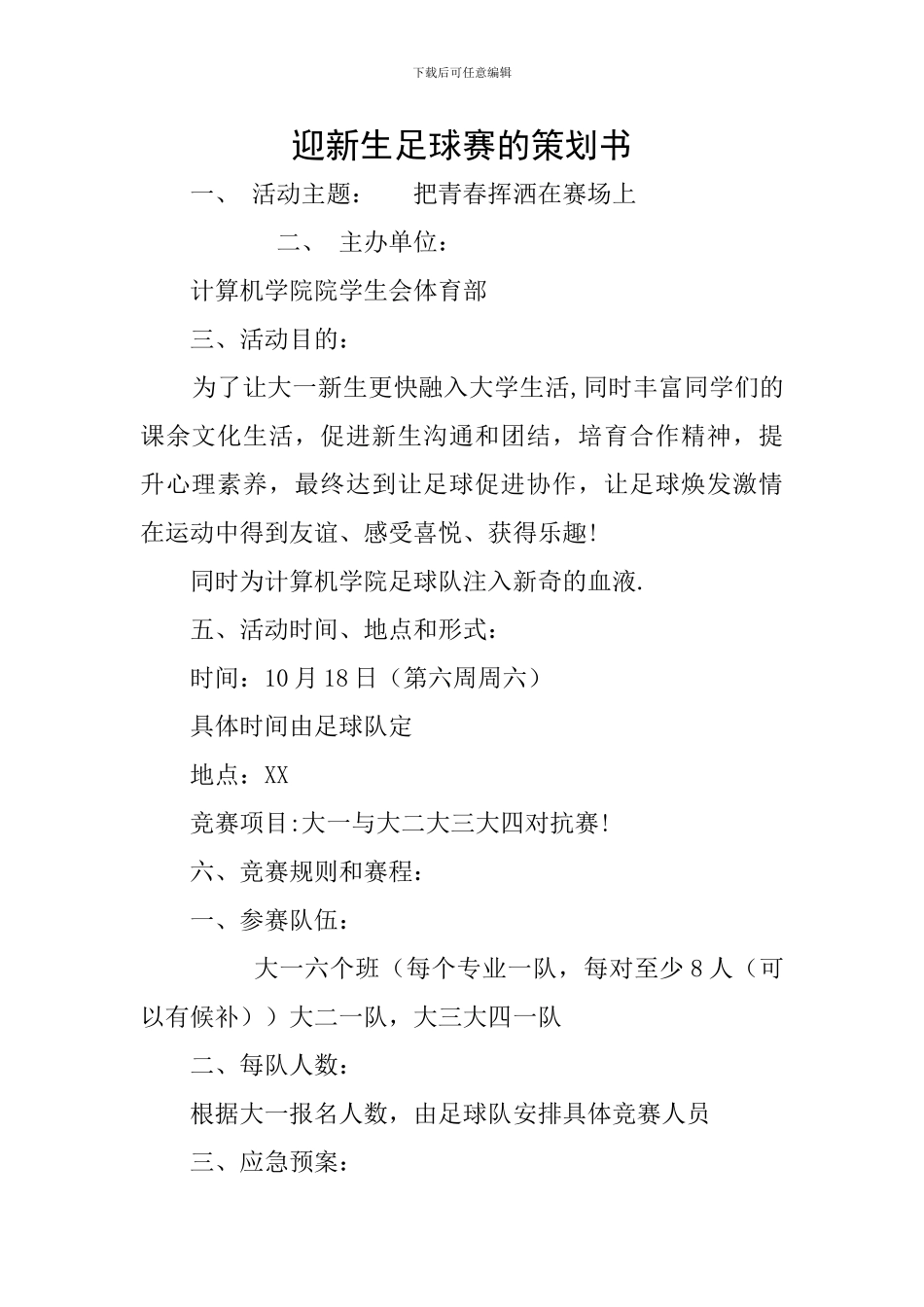 下载后可任意编辑

迎新生足球赛的策划书

一、 活动主题： 把青春挥洒在赛场上

二、 主办单位：

计算机学院院学生会体育部

三、活动目的：

为了让大一新生更快融入大学生活,同时丰富同学们的课余文化生活，促进新生沟通和团结，培育合作精神，提升心理素养，最终达到让足球促进协作，让足球焕发激情在运动中得到友谊、感受喜悦、获得乐趣!

同时为计算机学院足球队注入新奇的血液.

五、活动时间、地点和形式：

时间：10月18日（第六周周六）

具体时间由足球队定

地点：XX

竞赛项目:大一与大二大三大四对抗赛!

六、竞赛规则和赛程：

一、参赛队伍：

大一六个班（每个专业一队，每对至少8人（可以有候补））大二一队，大三大四一队

二、每队人数：

根据大一报名人数，由足球队安排具体竞赛人员

三、应急预案：